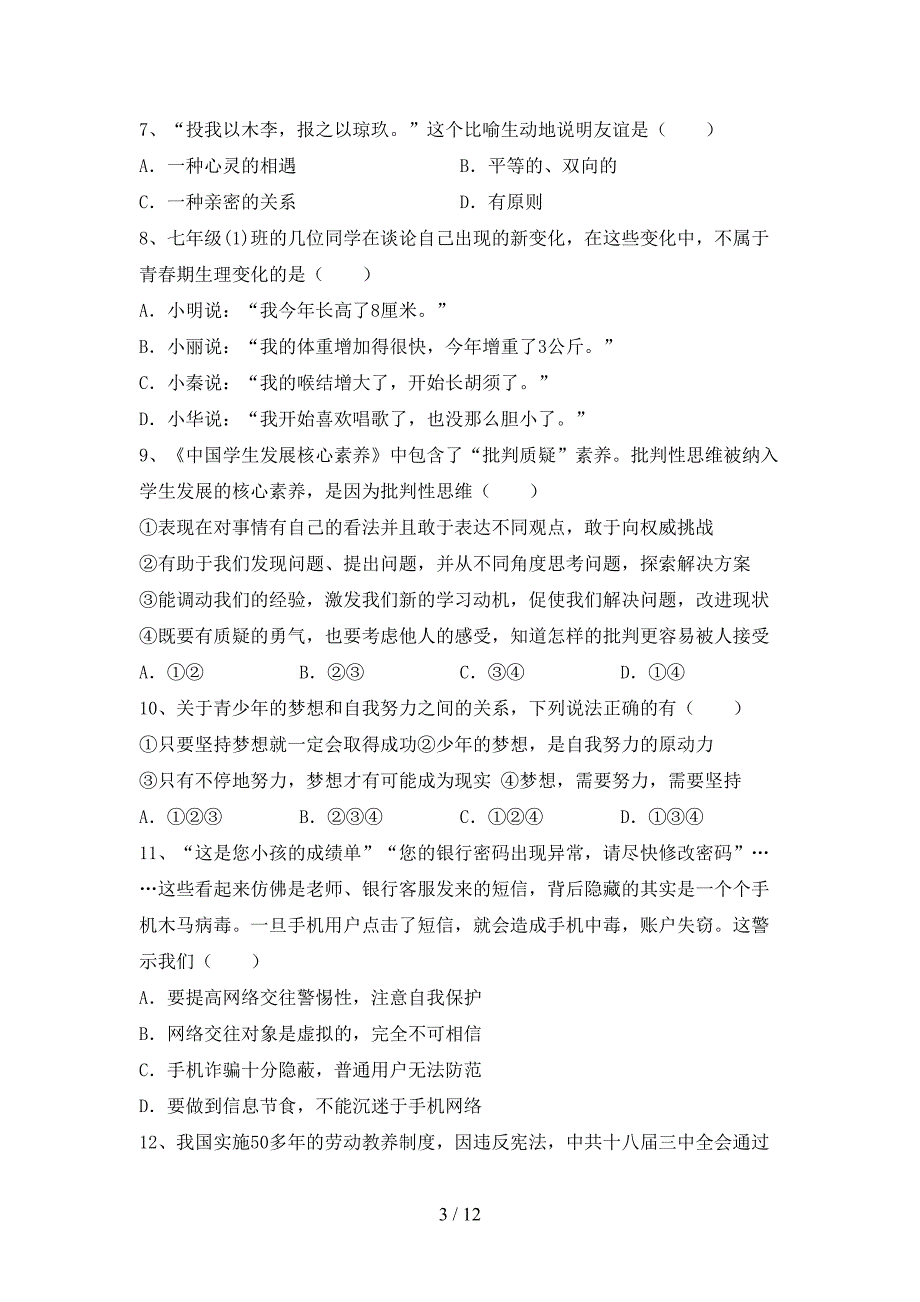 7、“投我以木李，报之以琼玖。”这个比喻生动地说明友谊是（　　）

A．一种心灵的相遇　　　　　　　　B．平等的、双向的

C．一种亲密的关系　　　　　　　　D．有原则

8、七年级(1)班的几位同学在谈论自己出现的新变化，在这些变化中，不属于青春期生理变化的是（　　）

A．小明说：“我今年长高了8厘米。”

B．小丽说：“我的体重增加得很快，今年增重了3公斤。”

C．小秦说：“我的喉结增大了，开始长胡须了。”

D．小华说：“我开始喜欢唱歌了，也没那么胆小了。”

9、《中国学生发展核心素养》中包含了“批判质疑”素养。批判性思维被纳入学生发展的核心素养，是因为批判性思维（　　）

①表现在对事情有自己的看法并且敢于表达不同观点，敢于向权威挑战

②有助于我们发现问题、提出问题，并从不同角度思考问题，探索解决方案

③能调动我们的经验，激发我们新的学习动机，促使我们解决问题，改进现状

④既要有质疑的勇气，也要考虑他人的感受，知道怎样的批判更容易被人接受

A．①②　　　B．②③　　　C．③④　　　D．①④

10、关于青少年的梦想和自我努力之间的关系，下列说法正确的有（　　）

①只要坚持梦想就一定会取得成功②少年的梦想，是自我努力的原动力

③只有不停地努力，梦想才有可能成为现实 ④梦想，需要努力，需要坚持

A．①②③　　　B．②③④　　　C．①②④　　　D．①③④

11、“这是您小孩的成绩单”“您的银行密码出现异常，请尽快修改密码”……这些看起来仿佛是老师、银行客服发来的短信，背后隐藏的其实是一个个手机木马病毒。一旦手机用户点击了短信，就会造成手机中毒，账户失窃。这警示我们（　　）

A．要提高网络交往警惕性，注意自我保护

B．网络交往对象是虚拟的，完全不可相信

C．手机诈骗十分隐蔽，普通用户无法防范

D．要做到信息节食，不能沉迷于手机网络

12、我国实施50多年的劳动教养制度，因违反宪法，中共十八届三中全会通过

3 / 12